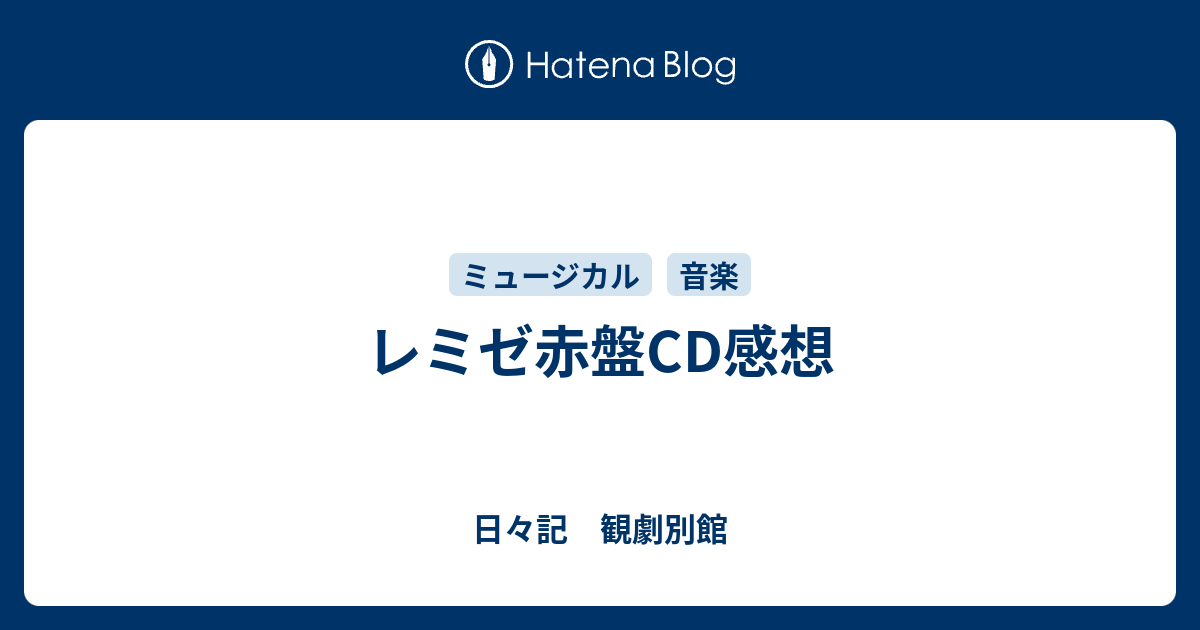 Hatena Blog

ミュージカル 音楽

レミゼ赤盤CD感想

日々記　観劇別館